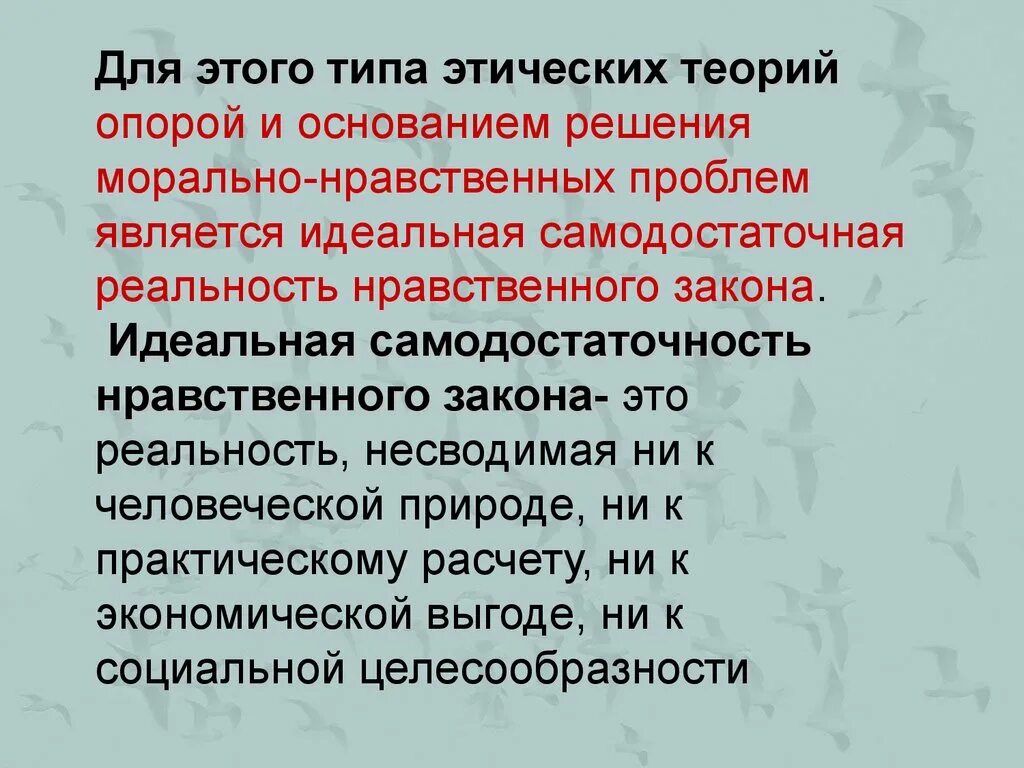 Для этого типа этических теорий опорой и основанием решения морально-нравственных проблем является идеальная самодостаточная реальность нравственного закона.

Идеальная самодостаточность нравственного закона- это реальность, несводимая ни к человеческой природе, ни к практическому расчету, ни к экономической выгоде, ни к социальной целесообразности